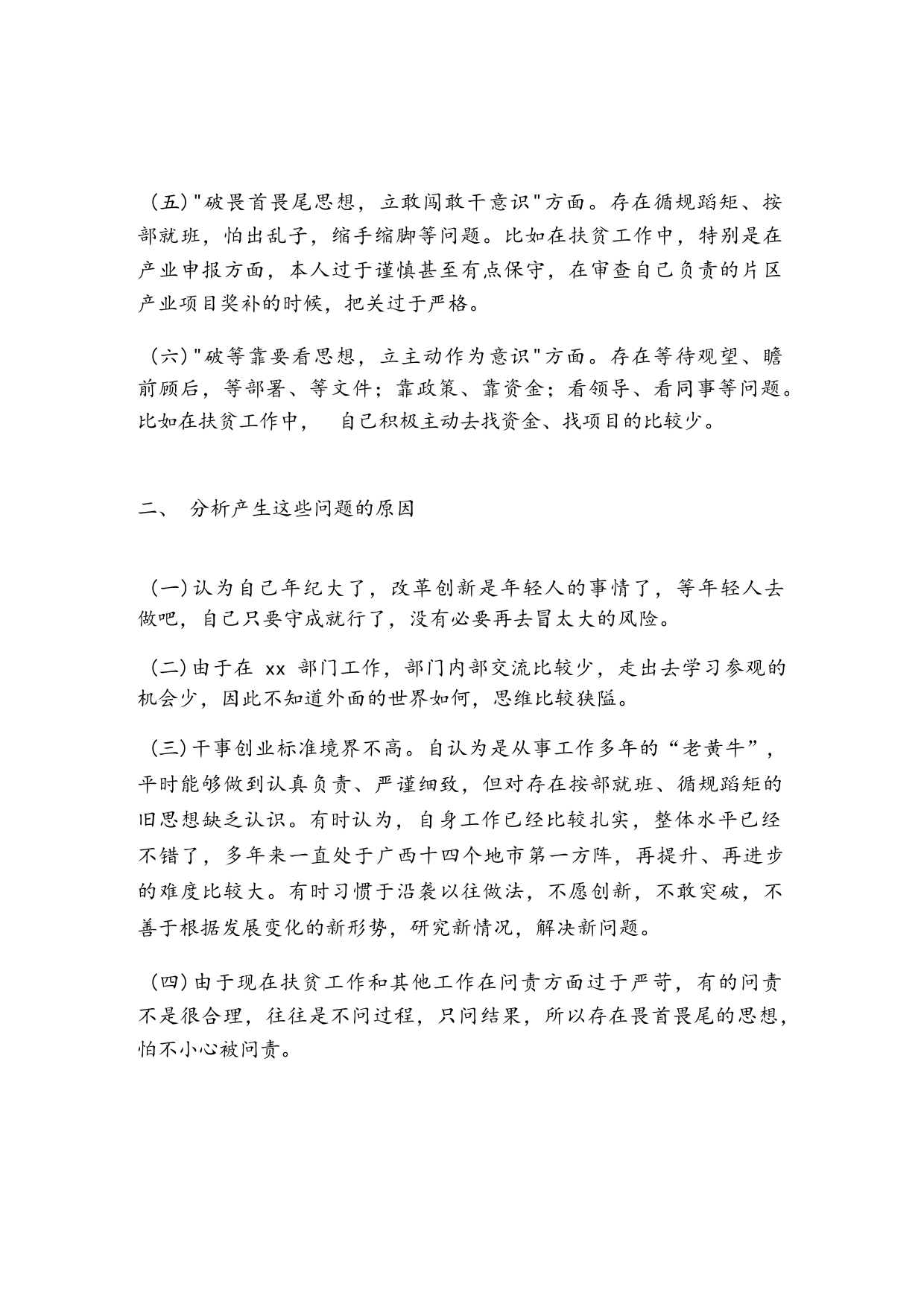 (五)"破畏首畏尾思想，立敢闯敢干意识"方面。存在循规蹈矩、按部就班，怕出乱子，缩手缩脚等问题。比如在扶贫工作中，特别是在产业申报方面，本人过于谨慎甚至有点保守，在审查自己负责的片区产业项目奖补的时候，把关过于严格。

(六)"破等靠要看思想，立主动作为意识"方面。存在等待观望、瞻前顾后，等部署、等文件；靠政策、靠资金；看领导、看同事等问题。比如在扶贫工作中，　自己积极主动去找资金、找项目的比较少。

二、　分析产生这些问题的原因

(一)认为自己年纪大了，改革创新是年轻人的事情了，等年轻人去做吧，自己只要守成就行了，没有必要再去冒太大的风险。

(二)由于在 xx 部门工作，部门内部交流比较少，走出去学习参观的机会少，因此不知道外面的世界如何，思维比较狭隘。

(三)干事创业标准境界不高。自认为是从事工作多年的“老黄牛”，平时能够做到认真负责、严谨细致，但对存在按部就班、循规蹈矩的旧思想缺乏认识。有时认为，自身工作已经比较扎实，整体水平已经不错了，多年来一直处于广西十四个地市第一方阵，再提升、再进步的难度比较大。有时习惯于沿袭以往做法，不愿创新，不敢突破，不善于根据发展变化的新形势，研究新情况，解决新问题。

(四)由于现在扶贫工作和其他工作在问责方面过于严苛，有的问责不是很合理，往往是不问过程，只问结果，所以存在畏首畏尾的思想，怕不小心被问责。